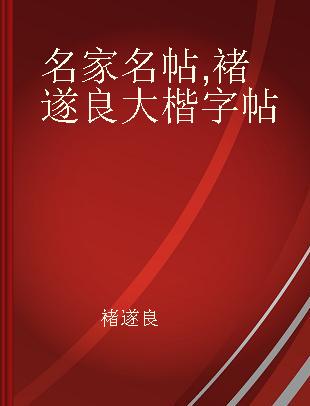 名家名帖,褚遂良大楷字帖

褚遂良